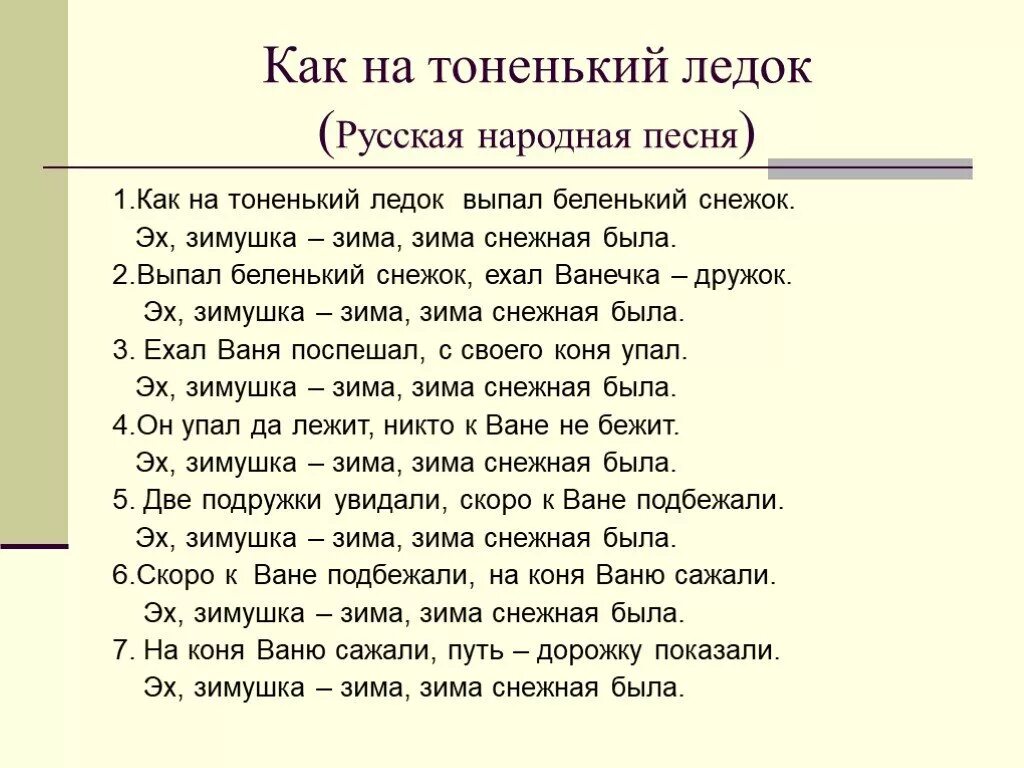 Как на тоненький ледок
(Русская народная песня)

1.Как на тоненький ледок выпал беленький снежок.
Эх, зимушка – зима, зима снежная была.
2.Выпал беленький снежок, ехал Ванечка – дружок.
Эх, зимушка – зима, зима снежная была.
3. Ехал Ваня поспешал, с своего коня упал.
Эх, зимушка – зима, зима снежная была.
4.Он упал да лежит, никто к Ване не бежит.
Эх, зимушка – зима, зима снежная была.
5. Две подружки увидали, скоро к Ване подбежали.
Эх, зимушка – зима, зима снежная была.
6.Скоро к Ване подбежали, на коня Ваню сажали.
Эх, зимушка – зима, зима снежная была.
7. На коня Ваню сажали, путь – дорожку показали.
Эх, зимушка – зима, зима снежная была.